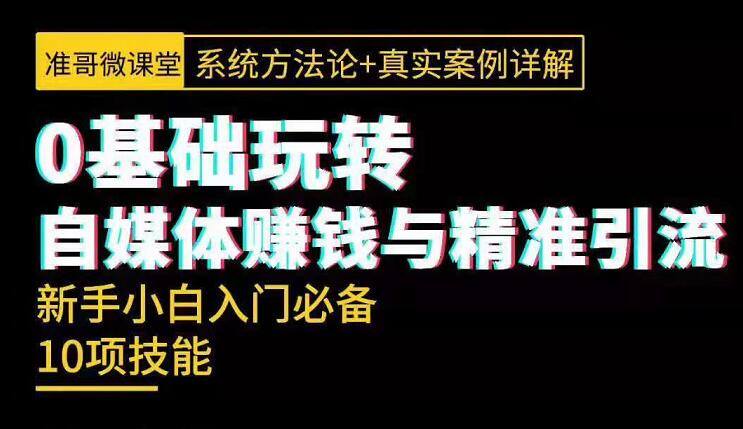 准哥微课堂 系统方法论+真实案例详解

0基础玩转
自媒体赚钱与精准引流

新手小白入门必备
10项技能